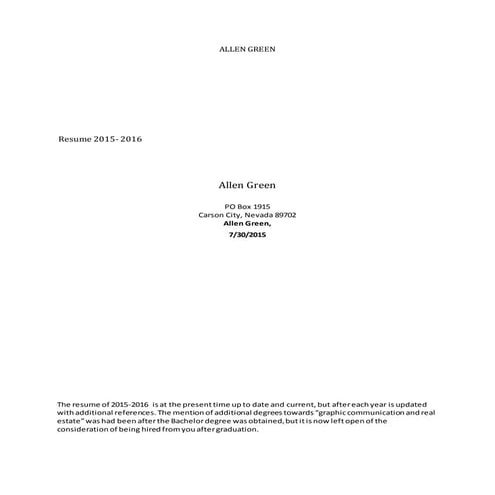 ALLEN GREEN

Resume 2015- 2016

Allen Green

PO Box 1915
Carson City, Nevada 89702
Allen Green,
7/30/2015

The resume of 2015-2016 is at the present time up to date and current, but after each year is updated with additional references. The mention of additional degrees towards "graphic communication and real estate" was had been after the Bachelor degree was obtained, but it is now left open of the consideration of being hired from you after graduation.